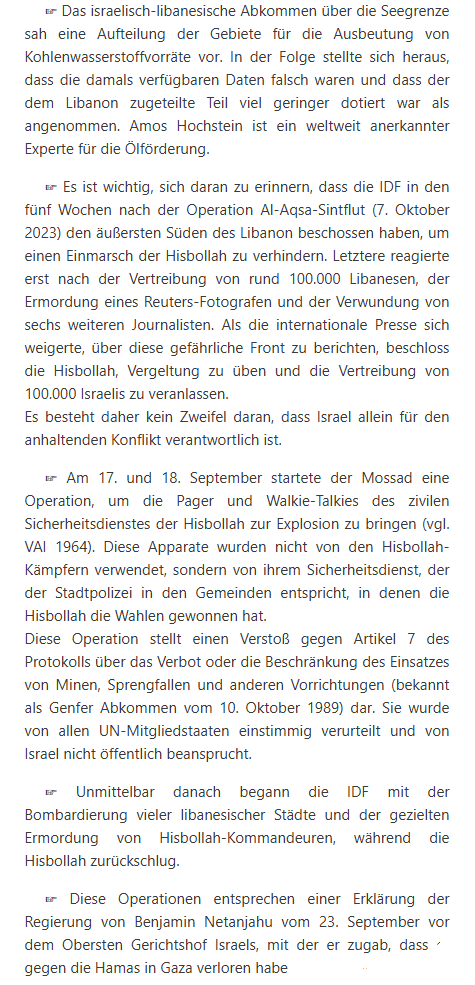 ☞ Das israelisch-libanesische Abkommen über die Seegrenze sah eine Aufteilung der Gebiete für die Ausbeutung von Kohlenwasserstoffvorräte vor. In der Folge stellte sich heraus, dass die damals verfügbaren Daten falsch waren und dass der dem Libanon zugeteilte Teil viel geringer dotiert war als angenommen. Amos Hochstein ist ein weltweit anerkannter Experte für die Ölförderung.

☞ Es ist wichtig, sich daran zu erinnern, dass die IDF in den fünf Wochen nach der Operation Al-Aqsa-Sintflut (7. Oktober 2023) den äußersten Süden des Libanon beschossen haben, um einen Einmarsch der Hisbollah zu verhindern. Letztere reagierte erst nach der Vertreibung von rund 100.000 Libanesen, der Ermordung eines Reuters-Fotografen und der Verwundung von sechs weiteren Journalisten. Als die internationale Presse sich weigerte, über diese gefährliche Front zu berichten, beschloss die Hisbollah, Vergeltung zu üben und die Vertreibung von 100.000 Israelis zu veranlassen.
Es besteht daher kein Zweifel daran, dass Israel allein für den anhaltenden Konflikt verantwortlich ist.

☞ Am 17. und 18. September startete der Mossad eine Operation, um die Pager und Walkie-Talkies des zivilen Sicherheitsdienstes der Hisbollah zur Explosion zu bringen (vgl. VAI 1964). Diese Apparate wurden nicht von den Hisbollah-Kämpfern verwendet, sondern von ihrem Sicherheitsdienst, der der Stadtpolizei in den Gemeinden entspricht, in denen die Hisbollah die Wahlen gewonnen hat.
Diese Operation stellt einen Verstoß gegen Artikel 7 des Protokolls über das Verbot oder die Beschränkung des Einsatzes von Minen, Sprengfallen und anderen Vorrichtungen (bekannt als Genfer Abkommen vom 10. Oktober 1989) dar. Sie wurde von allen UN-Mitgliedstaaten einstimmig verurteilt und von Israel nicht öffentlich beansprucht.

☞ Unmittelbar danach begann die IDF mit der Bombardierung vieler libanesischer Städte und der gezielten Ermordung von Hisbollah-Kommandeuren, während die Hisbollah zurückschlug.

☞ Diese Operationen entsprechen einer Erklärung der Regierung von Benjamin Netanjahu vom 23. September vor dem Obersten Gerichtshof Israels, mit der er zugab, dass gegen die Hamas in Gaza verloren habe